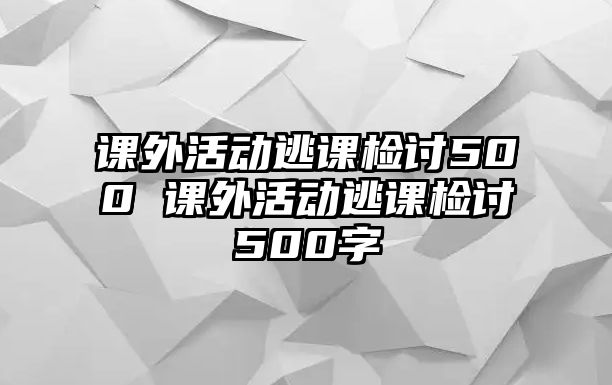 课外活动逃课检讨500 课外活动逃课检讨500字